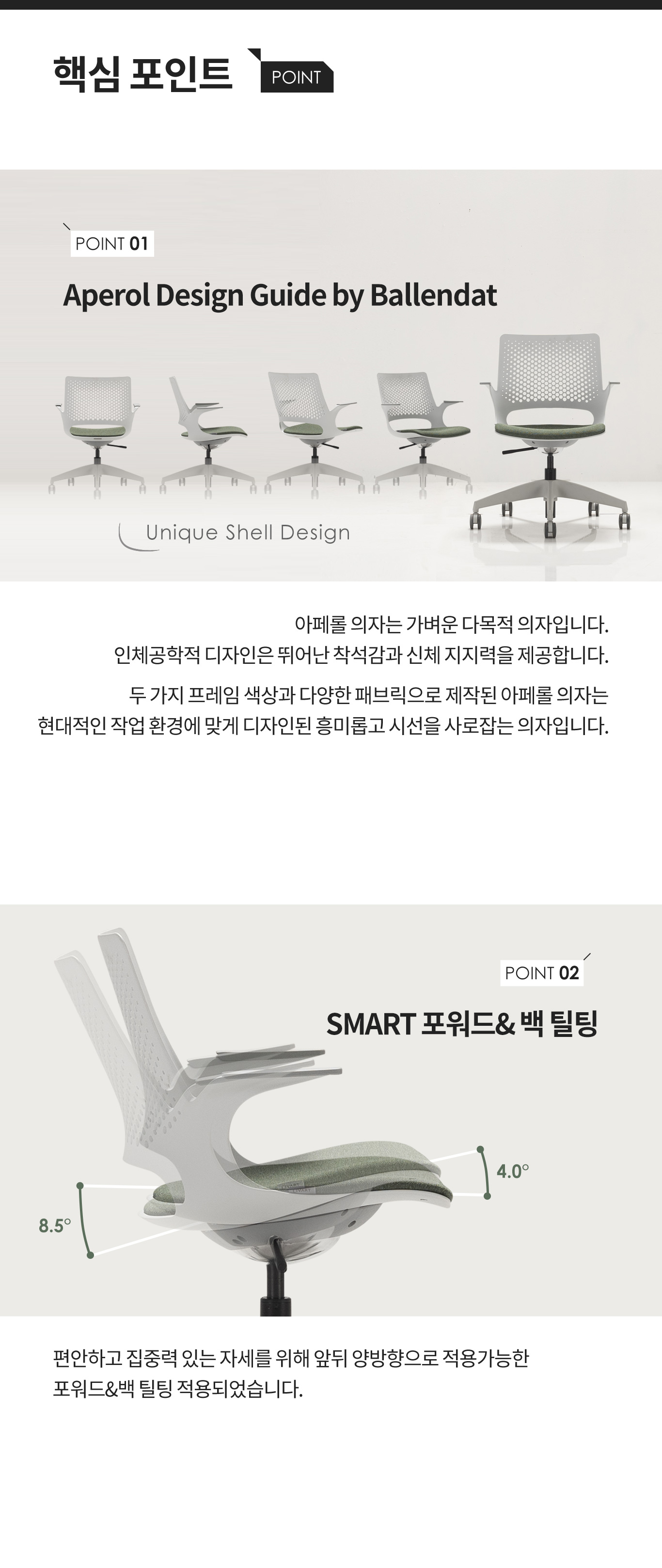 핵심 포인트 POINT

POINT 01

Aperol Design Guide by Ballendat

Unique Shell Design

아페롤 의자는 가벼운 다목적 의자입니다.
인체공학적 디자인은 뛰어난 착석감과 신체 지지력을 제공합니다.

두 가지 프레임 색상과 다양한 패브릭으로 제작된 아페롤 의자는
현대적인 작업 환경에 맞게 디자인된 흥미롭고 시선을 사로잡는 의자입니다.

POINT 02

SMART 포워드& 백 틸팅

4.0°

8.5°

편안하고 집중력 있는 자세를 위해 앞뒤 양방향으로 적용가능한
포워드&백 틸팅 적용되었습니다.